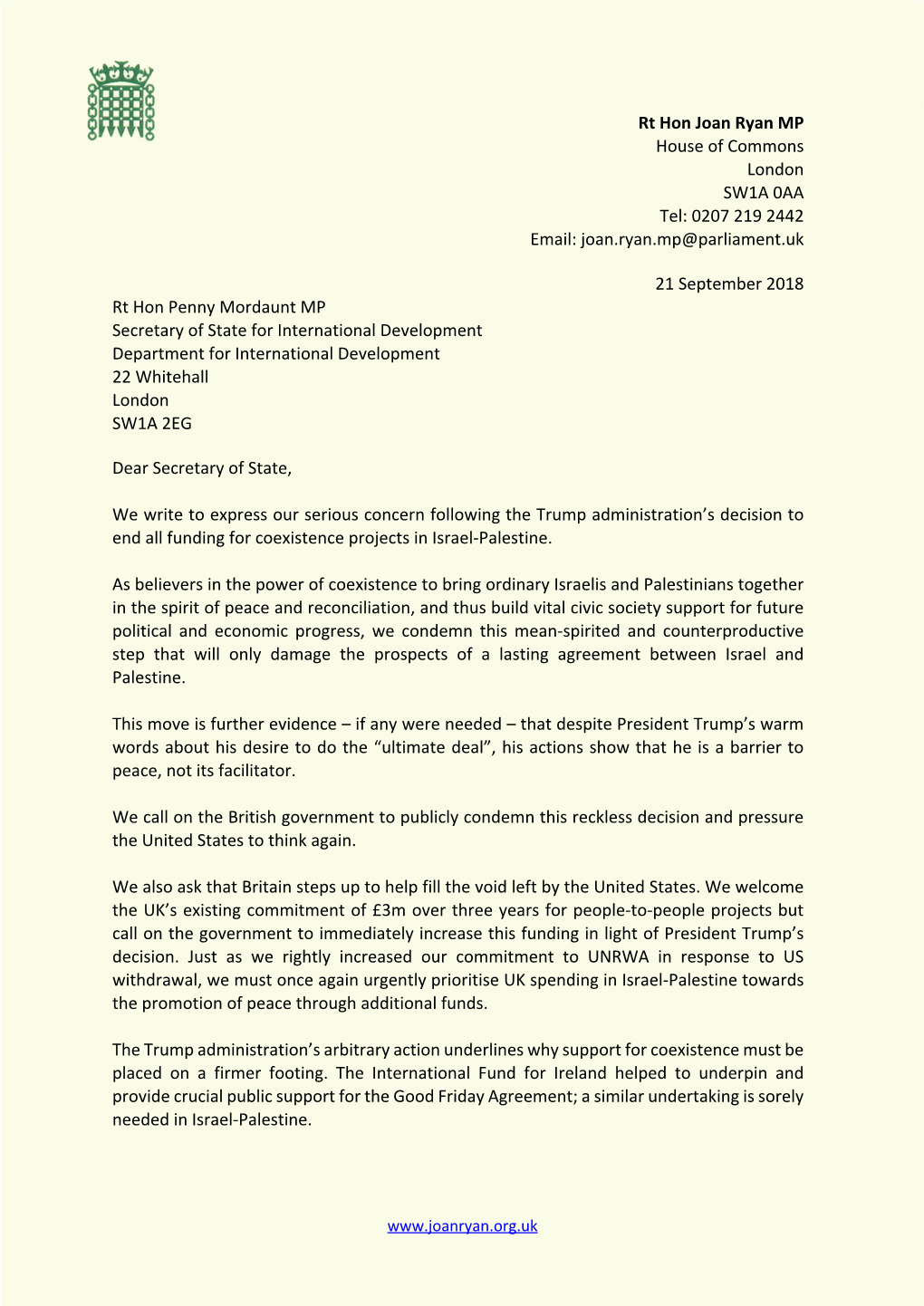 Rt Hon Joan Ryan MP
House of Commons
London
SW1A 0AA
Tel: 0207 219 2442
Email: joan.ryan.mp@parliament.uk

21 September 2018

Rt Hon Penny Mordaunt MP
Secretary of State for International Development
Department for International Development
22 Whitehall
London
SW1A 2EG

Dear Secretary of State,

We write to express our serious concern following the Trump administration's decision to end all funding for coexistence projects in Israel-Palestine.

As believers in the power of coexistence to bring ordinary Israelis and Palestinians together in the spirit of peace and reconciliation, and thus build vital civic society support for future political and economic progress, we condemn this mean-spirited and counterproductive step that will only damage the prospects of a lasting agreement between Israel and Palestine.

This move is further evidence – if any were needed – that despite President Trump's warm words about his desire to do the "ultimate deal", his actions show that he is a barrier to peace, not its facilitator.

We call on the British government to publicly condemn this reckless decision and pressure the United States to think again.

We also ask that Britain steps up to help fill the void left by the United States. We welcome the UK's existing commitment of £3m over three years for people-to-people projects but call on the government to immediately increase this funding in light of President Trump's decision. Just as we rightly increased our commitment to UNRWA in response to US withdrawal, we must once again urgently prioritise UK spending in Israel-Palestine towards the promotion of peace through additional funds.

The Trump administration's arbitrary action underlines why support for coexistence must be placed on a firmer footing. The International Fund for Ireland helped to underpin and provide crucial public support for the Good Friday Agreement; a similar undertaking is sorely needed in Israel-Palestine.

www.joanryan.org.uk